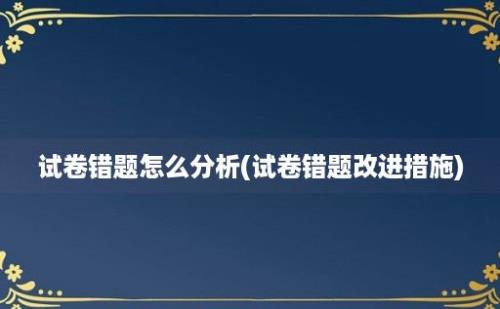 试卷错题怎么分析(试卷错题改进措施)